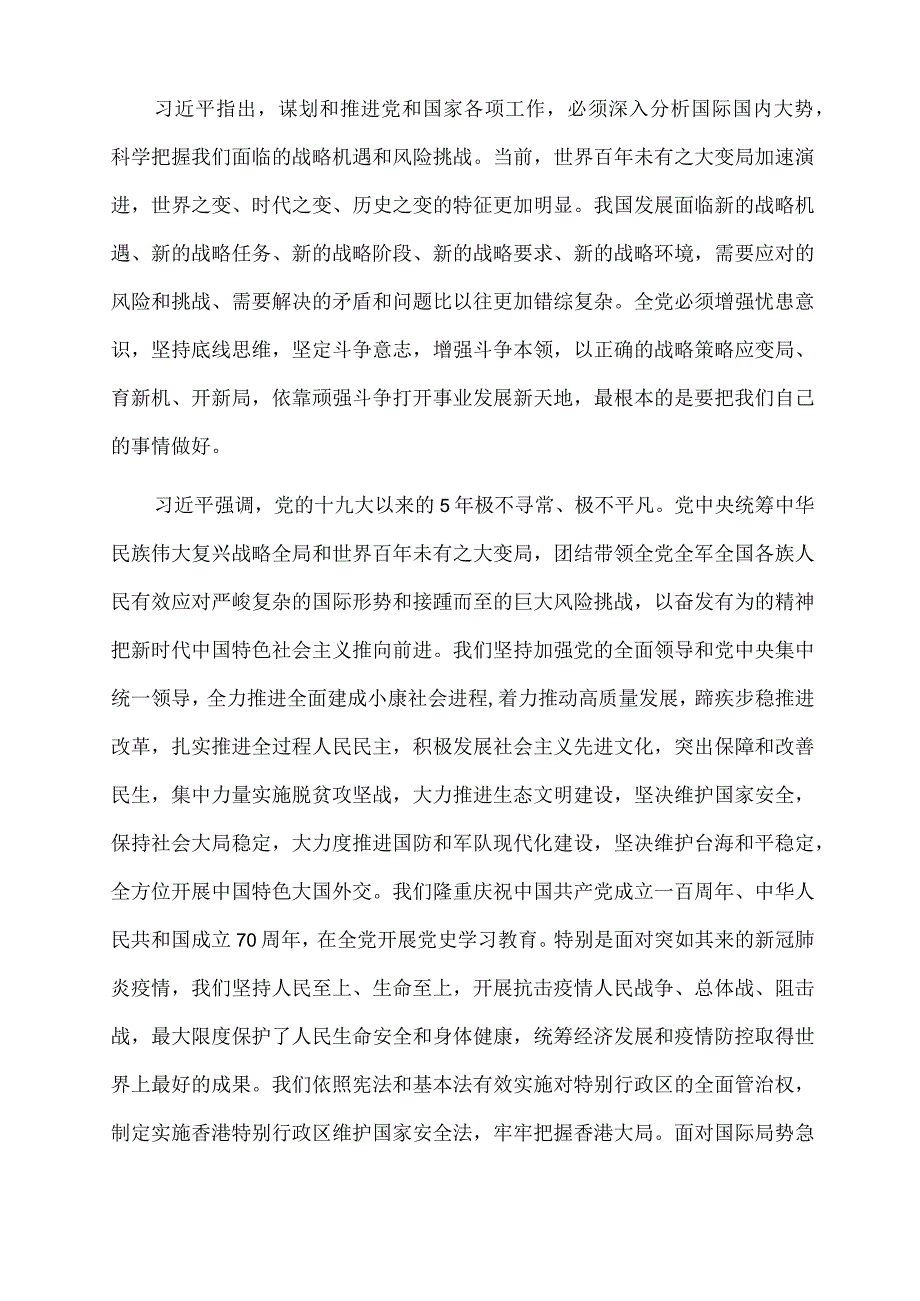 习近平指出，谋划和推进党和国家各项工作，必须深入分析国际国内大势，科学把握我们面临的战略机遇和风险挑战。当前，世界百年未有之大变局加速演进，世界之变、时代之变、历史之变的特征更加明显。我国发展面临新的战略机遇、新的战略任务、新的战略阶段、新的战略要求、新的战略环境，需要应对的风险和挑战、需要解决的矛盾和问题比以往更加错综复杂。全党必须增强忧患意识，坚持底线思维，坚定斗争意志，增强斗争本领，以正确的战略策略应变局、育新机、开新局，依靠顽强斗争打开事业发展新天地，最根本的是要把我们自己的事情做好。

习近平强调，党的十九大以来的5年极不寻常、极不平凡。党中央统筹中华民族伟大复兴战略全局和世界百年未有之大变局，团结带领全党全军全国各族人民有效应对严峻复杂的国际形势和接踵而至的巨大风险挑战，以奋发有为的精神把新时代中国特色社会主义推向前进。我们坚持加强党的全面领导和党中央集中统一领导，全力推进全面建成小康社会进程,着力推动高质量发展，蹄疾步稳推进改革，扎实推进全过程人民民主，积极发展社会主义先进文化，突出保障和改善民生，集中力量实施脱贫攻坚战，大力推进生态文明建设，坚决维护国家安全，保持社会大局稳定，大力度推进国防和军队现代化建设，坚决维护台海和平稳定，全方位开展中国特色大国外交。我们隆重庆祝中国共产党成立一百周年、中华人民共和国成立70周年，在全党开展党史学习教育。特别是面对突如其来的新冠肺炎疫情，我们坚持人民至上、生命至上，开展抗击疫情人民战争、总体战、阻击战，最大限度保护了人民生命安全和身体健康，统筹经济发展和疫情防控取得世界上最好的成果。我们依照宪法和基本法有效实施对特别行政区的全面管治权，制定实施香港特别行政区维护国家安全法，牢牢把握香港大局。面对国际局势急